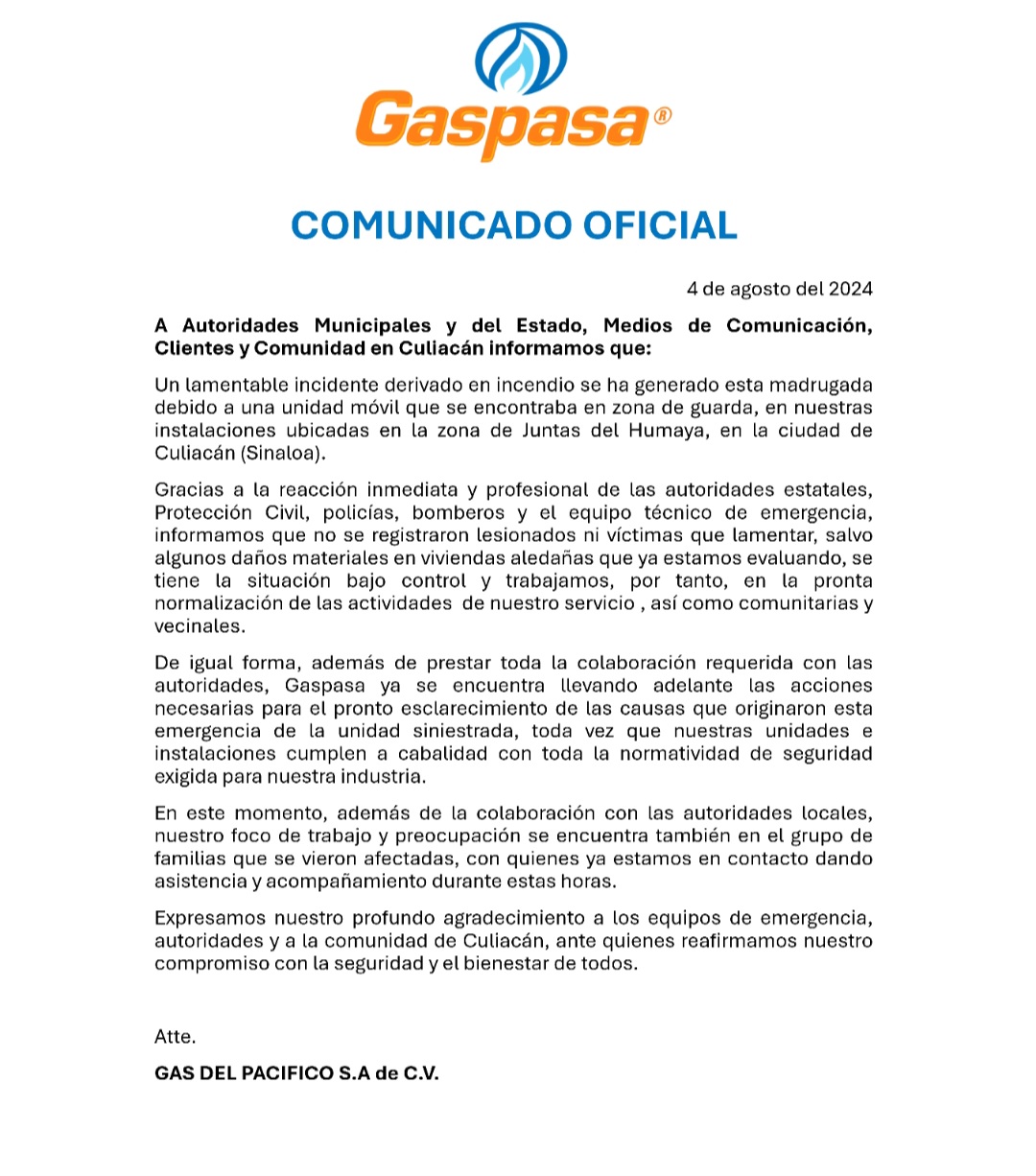 Gaspasa®

COMUNICADO OFICIAL

4 de agosto del 2024

A Autoridades Municipales y del Estado, Medios de Comunicación, Clientes y Comunidad en Culiacán informamos que:

Un lamentable incidente derivado en incendio se ha generado esta madrugada debido a una unidad móvil que se encontraba en zona de guarda, en nuestras instalaciones ubicadas en la zona de Juntas del Humaya, en la ciudad de Culiacán (Sinaloa).

Gracias a la reacción inmediata y profesional de las autoridades estatales, Protección Civil, policías, bomberos y el equipo técnico de emergencia, informamos que no se registraron lesionados ni víctimas que lamentar, salvo algunos daños materiales en viviendas aledañas que ya estamos evaluando, se tiene la situación bajo control y trabajamos, por tanto, en la pronta normalización de las actividades de nuestro servicio , así como comunitarias y vecinales.

De igual forma, además de prestar toda la colaboración requerida con las autoridades, Gaspasa ya se encuentra llevando adelante las acciones necesarias para el pronto esclarecimiento de las causas que originaron esta emergencia de la unidad siniestrada, toda vez que nuestras unidades e instalaciones cumplen a cabalidad con toda la normatividad de seguridad exigida para nuestra industria.

En este momento, además de la colaboración con las autoridades locales, nuestro foco de trabajo y preocupación se encuentra también en el grupo de familias que se vieron afectadas, con quienes ya estamos en contacto dando asistencia y acompañamiento durante estas horas.

Expresamos nuestro profundo agradecimiento a los equipos de emergencia, autoridades y a la comunidad de Culiacán, ante quienes reafirmamos nuestro compromiso con la seguridad y el bienestar de todos.

Atte.

GAS DEL PACIFICO S.A de C.V.